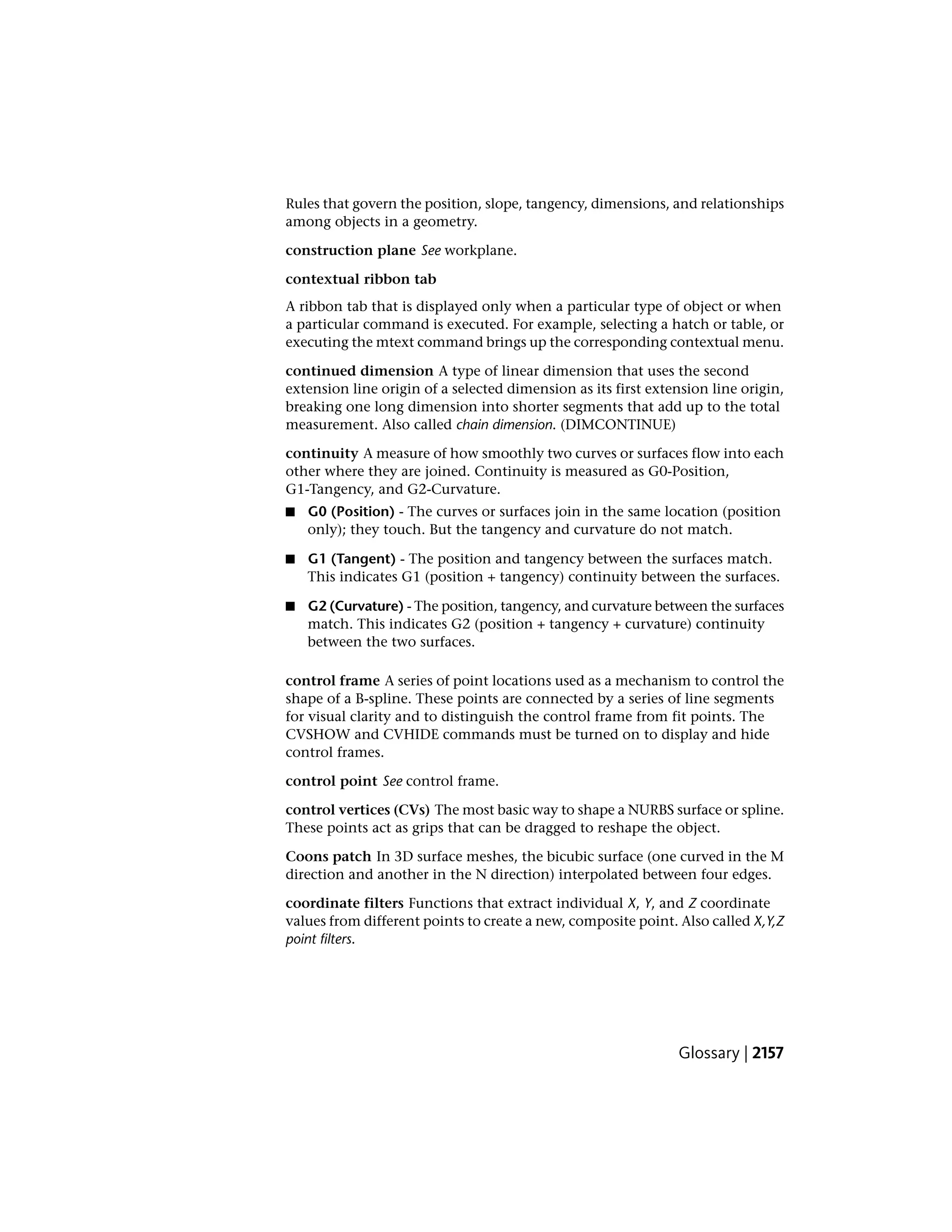 Rules that govern the position, slope, tangency, dimensions, and relationships among objects in a geometry.

construction plane See workplane.

contextual ribbon tab

A ribbon tab that is displayed only when a particular type of object or when a particular command is executed. For example, selecting a hatch or table, or executing the mtext command brings up the corresponding contextual menu.

continued dimension A type of linear dimension that uses the second extension line origin of a selected dimension as its first extension line origin, breaking one long dimension into shorter segments that add up to the total measurement. Also called chain dimension. (DIMCONTINUE)

continuity A measure of how smoothly two curves or surfaces flow into each other where they are joined. Continuity is measured as G0-Position, G1-Tangency, and G2-Curvature.

■ G0 (Position) - The curves or surfaces join in the same location (position only); they touch. But the tangency and curvature do not match.

■ G1 (Tangent) - The position and tangency between the surfaces match. This indicates G1 (position + tangency) continuity between the surfaces.

■ G2 (Curvature) - The position, tangency, and curvature between the surfaces match. This indicates G2 (position + tangency + curvature) continuity between the two surfaces.

control frame A series of point locations used as a mechanism to control the shape of a B-spline. These points are connected by a series of line segments for visual clarity and to distinguish the control frame from fit points. The CVSHOW and CVHIDE commands must be turned on to display and hide control frames.

control point See control frame.

control vertices (CVs) The most basic way to shape a NURBS surface or spline. These points act as grips that can be dragged to reshape the object.

Coons patch In 3D surface meshes, the bicubic surface (one curved in the M direction and another in the N direction) interpolated between four edges.

coordinate filters Functions that extract individual X, Y, and Z coordinate values from different points to create a new, composite point. Also called X,Y,Z point filters.

Glossary | 2157